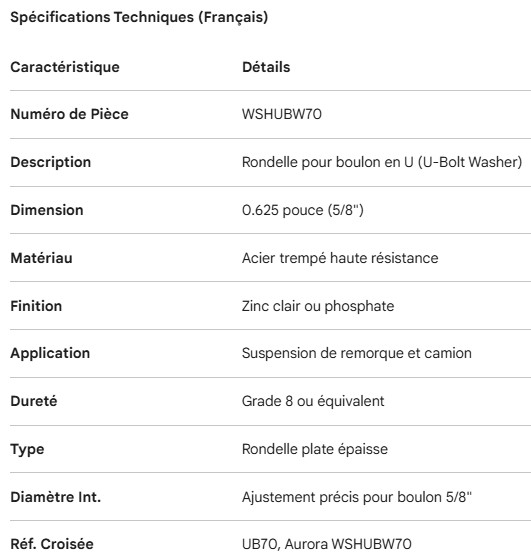 Spécifications Techniques (Français)

| Caractéristique | Détails |
|---|---|
| Numéro de Pièce | WSHUBW70 |
| Description | Rondelle pour boulon en U (U-Bolt Washer) |
| Dimension | 0.625 pouce (5/8") |
| Matériau | Acier trempé haute résistance |
| Finition | Zinc clair ou phosphate |
| Application | Suspension de remorque et camion |
| Dureté | Grade 8 ou équivalent |
| Type | Rondelle plate épaisse |
| Diamètre Int. | Ajustement précis pour boulon 5/8" |
| Réf. Croisée | UB70, Aurora WSHUBW70 |